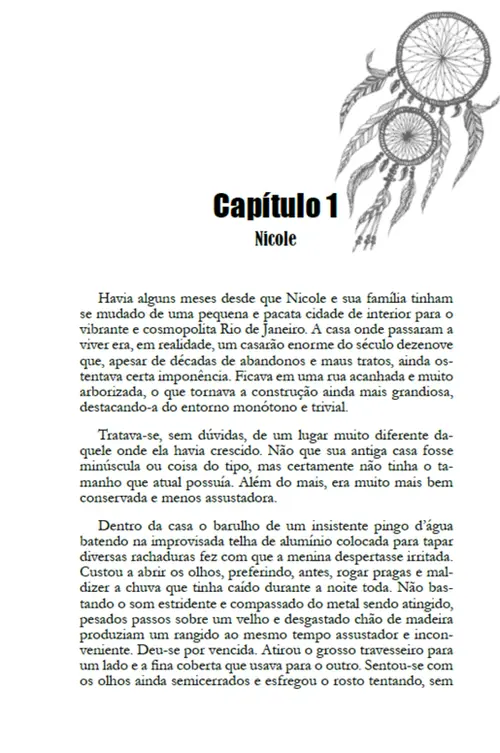 Capítulo 1
Nicole

Havia alguns meses desde que Nicole e sua família tinham se mudado de uma pequena e pacata cidade de interior para o vibrante e cosmopolita Rio de Janeiro. A casa onde passaram a viver era, em realidade, um casarão enorme do século dezenove que, apesar de décadas de abandonos e maus tratos, ainda ostentava certa imponência. Ficava em uma rua acanhada e muito arborizada, o que tornava a construção ainda mais grandiosa, destacando-a do entorno monótono e trivial.

Tratava-se, sem dúvidas, de um lugar muito diferente daquele onde ela havia crescido. Não que sua antiga casa fosse minúscula ou coisa do tipo, mas certamente não tinha o tamanho que atual possuía. Além do mais, era muito mais bem conservada e menos assustadora.

Dentro da casa o barulho de um insistente pingo d'água batendo na improvisada telha de alumínio colocada para tapar diversas rachaduras fez com que a menina despertasse irritada. Custou a abrir os olhos, preferindo, antes, rogar pragas e maldizer a chuva que tinha caído durante a noite toda. Não bastando o som estridente e compassado do metal sendo atingido, pesados passos sobre um velho e desgastado chão de madeira produziam um rangido ao mesmo tempo assustador e inconveniente. Deu-se por vencida. Atirou o grosso travesseiro para um lado e a fina coberta que usava para o outro. Sentou-se com os olhos ainda semicerrados e esfregou o rosto tentando, sem